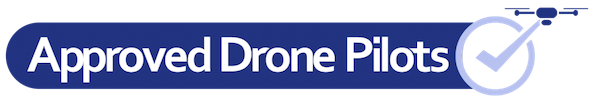 Approved Drone Pilots